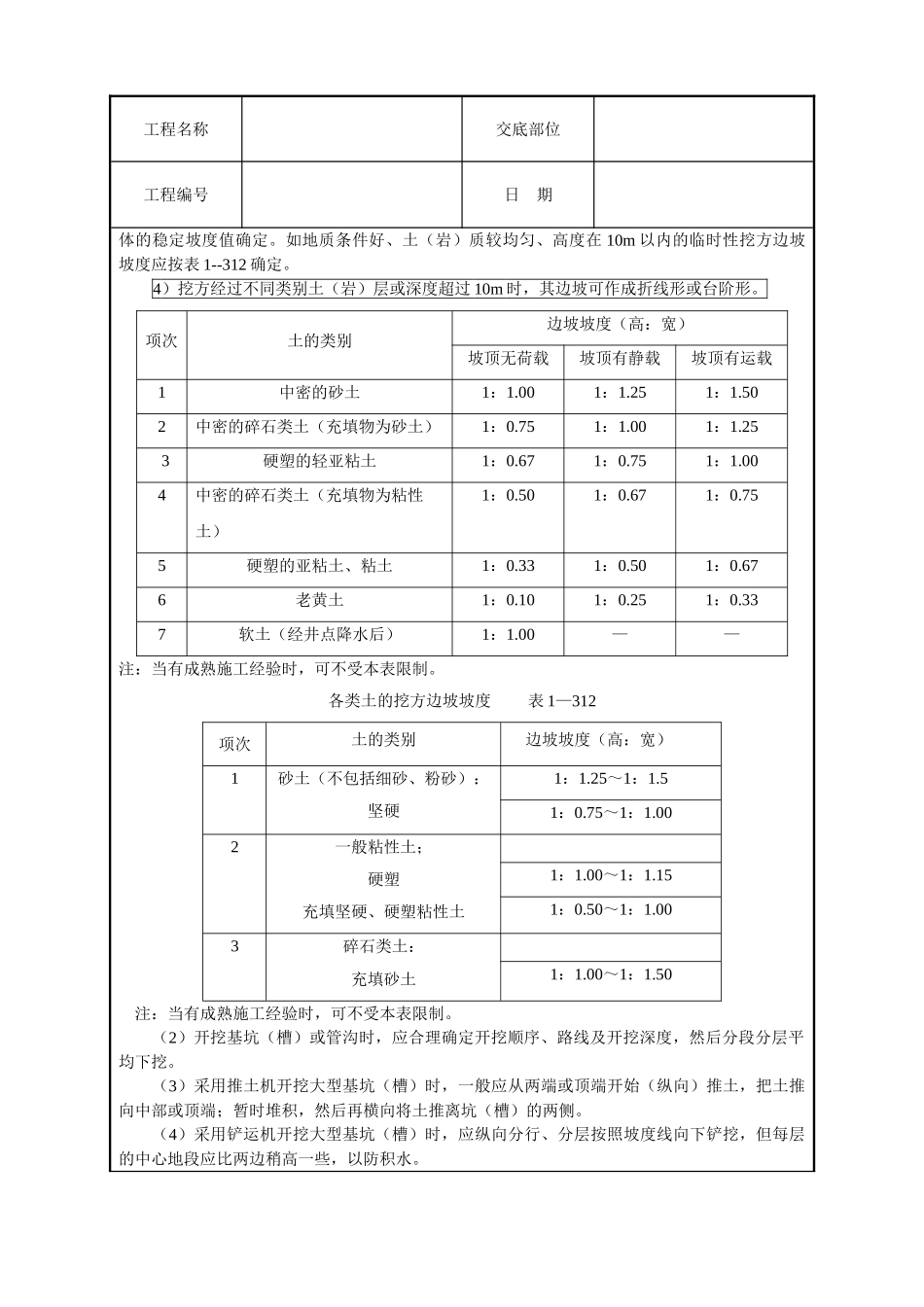 | 工程名称 |  | 交底部位 |  |
|---|---|---|---|
| 工程编号 |  | 日　期 |  |

体的稳定坡度值确定。如地质条件好、土（岩）质较均匀、高度在 10m 以内的临时性挖方边坡坡度应按表 1--312 确定。

4）挖方经过不同类别土（岩）层或深度超过 10m 时，其边坡可作成折线形或台阶形。

| 项次 | 土的类别 | 边坡坡度（高：宽） | | |
|---|---|---|---|---|
| | | 坡顶无荷载 | 坡顶有静载 | 坡顶有运载 |
| 1 | 中密的砂土 | 1：1.00 | 1：1.25 | 1：1.50 |
| 2 | 中密的碎石类土（充填物为砂土） | 1：0.75 | 1：1.00 | 1：1.25 |
| 3 | 硬塑的轻亚粘土 | 1：0.67 | 1：0.75 | 1：1.00 |
| 4 | 中密的碎石类土（充填物为粘性土） | 1：0.50 | 1：0.67 | 1：0.75 |
| 5 | 硬塑的亚粘土、粘土 | 1：0.33 | 1：0.50 | 1：0.67 |
| 6 | 老黄土 | 1：0.10 | 1：0.25 | 1：0.33 |
| 7 | 软土（经井点降水后） | 1：1.00 | — | — |

注：当有成熟施工经验时，可不受本表限制。

各类土的挖方边坡坡度　　表 1—312

| 项次 | 土的类别 | 边坡坡度（高：宽） |
|---|---|---|
| 1 | 砂土（不包括细砂、粉砂）： | 1：1.25～1：1.5 |
| | 坚硬 | 1：0.75～1：1.00 |
| 2 | 一般粘性土； | |
| | 硬塑 | 1：1.00～1：1.15 |
| | 充填坚硬、硬塑粘性土 | 1：0.50～1：1.00 |
| 3 | 碎石类土： | |
| | 充填砂土 | 1：1.00～1：1.50 |

注：当有成熟施工经验时，可不受本表限制。

（2）开挖基坑（槽）或管沟时，应合理确定开挖顺序、路线及开挖深度，然后分段分层平均下挖。

（3）采用推土机开挖大型基坑（槽）时，一般应从两端或顶端开始（纵向）推土，把土推向中部或顶端；暂时堆积，然后再横向将土推离坑（槽）的两侧。

（4）采用铲运机开挖大型基坑（槽）时，应纵向分行、分层按照坡度线向下铲挖，但每层的中心地段应比两边稍高一些，以防积水。